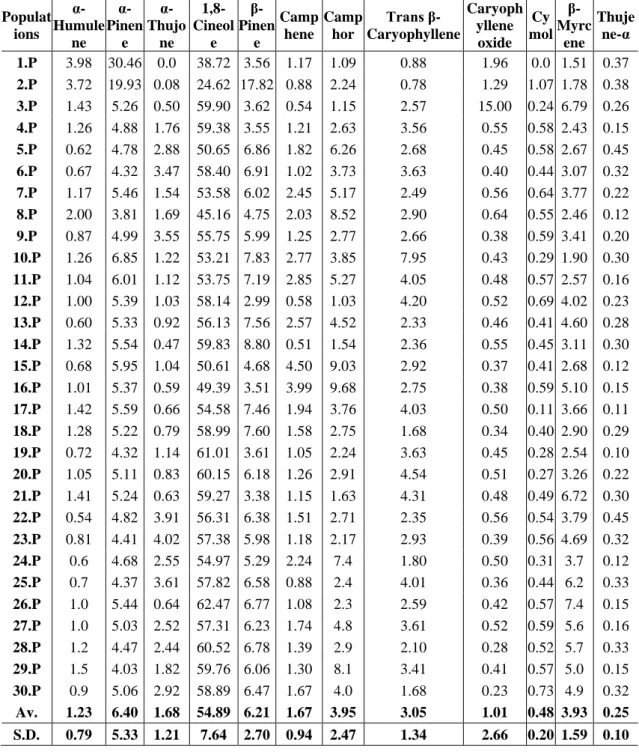 | Populations | α-Humulene | α-Pinene | α-Thujone | 1,8-Cineole | β-Pinene | Camphene | Camphor | Trans β-Caryophyllene | Caryophyllene oxide | Cymol | β-Myrcene | Thujene-α |
|---|---|---|---|---|---|---|---|---|---|---|---|---|
| 1.P | 3.98 | 30.46 | 0.0 | 38.72 | 3.56 | 1.17 | 1.09 | 0.88 | 1.96 | 0.0 | 1.51 | 0.37 |
| 2.P | 3.72 | 19.93 | 0.08 | 24.62 | 17.82 | 0.88 | 2.24 | 0.78 | 1.29 | 1.07 | 1.78 | 0.38 |
| 3.P | 1.43 | 5.26 | 0.50 | 59.90 | 3.62 | 0.54 | 1.15 | 2.57 | 15.00 | 0.24 | 6.79 | 0.26 |
| 4.P | 1.26 | 4.88 | 1.76 | 59.38 | 3.55 | 1.21 | 2.63 | 3.56 | 0.55 | 0.58 | 2.43 | 0.15 |
| 5.P | 0.62 | 4.78 | 2.88 | 50.65 | 6.86 | 1.82 | 6.26 | 2.68 | 0.45 | 0.58 | 2.67 | 0.45 |
| 6.P | 0.67 | 4.32 | 3.47 | 58.40 | 6.91 | 1.02 | 3.73 | 3.63 | 0.40 | 0.44 | 3.07 | 0.32 |
| 7.P | 1.17 | 5.46 | 1.54 | 53.58 | 6.02 | 2.45 | 5.17 | 2.49 | 0.56 | 0.64 | 3.77 | 0.22 |
| 8.P | 2.00 | 3.81 | 1.69 | 45.16 | 4.75 | 2.03 | 8.52 | 2.90 | 0.64 | 0.55 | 2.46 | 0.12 |
| 9.P | 0.87 | 4.99 | 3.55 | 55.75 | 5.99 | 1.25 | 2.77 | 2.66 | 0.38 | 0.59 | 3.41 | 0.20 |
| 10.P | 1.26 | 6.85 | 1.22 | 53.21 | 7.83 | 2.77 | 3.85 | 7.95 | 0.43 | 0.29 | 1.90 | 0.30 |
| 11.P | 1.04 | 6.01 | 1.12 | 53.75 | 7.19 | 2.85 | 5.27 | 4.05 | 0.48 | 0.57 | 2.57 | 0.16 |
| 12.P | 1.00 | 5.39 | 1.03 | 58.14 | 2.99 | 0.58 | 1.03 | 4.20 | 0.52 | 0.69 | 4.02 | 0.23 |
| 13.P | 0.60 | 5.33 | 0.92 | 56.13 | 7.56 | 2.57 | 4.52 | 2.33 | 0.46 | 0.41 | 4.60 | 0.28 |
| 14.P | 1.32 | 5.54 | 0.47 | 59.83 | 8.80 | 0.51 | 1.54 | 2.36 | 0.55 | 0.45 | 3.11 | 0.30 |
| 15.P | 0.68 | 5.95 | 1.04 | 50.61 | 4.68 | 4.50 | 9.03 | 2.92 | 0.37 | 0.41 | 2.68 | 0.12 |
| 16.P | 1.01 | 5.37 | 0.59 | 49.39 | 3.51 | 3.99 | 9.68 | 2.75 | 0.38 | 0.59 | 5.10 | 0.15 |
| 17.P | 1.42 | 5.59 | 0.66 | 54.58 | 7.46 | 1.94 | 3.76 | 4.03 | 0.50 | 0.11 | 3.66 | 0.11 |
| 18.P | 1.28 | 5.22 | 0.79 | 58.99 | 7.60 | 1.58 | 2.75 | 1.68 | 0.34 | 0.40 | 2.90 | 0.29 |
| 19.P | 0.72 | 4.32 | 1.14 | 61.01 | 3.61 | 1.05 | 2.24 | 3.63 | 0.45 | 0.28 | 2.54 | 0.10 |
| 20.P | 1.05 | 5.11 | 0.83 | 60.15 | 6.18 | 1.26 | 2.91 | 4.54 | 0.51 | 0.27 | 3.26 | 0.22 |
| 21.P | 1.41 | 5.24 | 0.63 | 59.27 | 3.38 | 1.15 | 1.63 | 4.31 | 0.48 | 0.49 | 6.72 | 0.30 |
| 22.P | 0.54 | 4.82 | 3.91 | 56.31 | 6.38 | 1.51 | 2.71 | 2.35 | 0.56 | 0.54 | 3.79 | 0.45 |
| 23.P | 0.81 | 4.41 | 4.02 | 57.38 | 5.98 | 1.18 | 2.17 | 2.93 | 0.39 | 0.56 | 4.69 | 0.32 |
| 24.P | 0.6 | 4.68 | 2.55 | 54.97 | 5.29 | 2.24 | 7.4 | 1.80 | 0.50 | 0.31 | 3.7 | 0.12 |
| 25.P | 0.7 | 4.37 | 3.61 | 57.82 | 6.58 | 0.88 | 2.4 | 4.01 | 0.36 | 0.44 | 6.2 | 0.33 |
| 26.P | 1.0 | 5.44 | 0.64 | 62.47 | 6.77 | 1.08 | 2.3 | 2.59 | 0.42 | 0.57 | 7.4 | 0.15 |
| 27.P | 1.0 | 5.03 | 2.52 | 57.31 | 6.23 | 1.74 | 4.8 | 3.61 | 0.52 | 0.59 | 5.6 | 0.16 |
| 28.P | 1.2 | 4.47 | 2.44 | 60.52 | 6.78 | 1.39 | 2.9 | 2.10 | 0.28 | 0.52 | 5.7 | 0.33 |
| 29.P | 1.5 | 4.03 | 1.82 | 59.76 | 6.06 | 1.30 | 8.1 | 3.41 | 0.41 | 0.57 | 5.0 | 0.15 |
| 30.P | 0.9 | 5.06 | 2.92 | 58.89 | 6.47 | 1.67 | 4.0 | 1.68 | 0.23 | 0.73 | 4.9 | 0.32 |
| Av. | 1.23 | 6.40 | 1.68 | 54.89 | 6.21 | 1.67 | 3.95 | 3.05 | 1.01 | 0.48 | 3.93 | 0.25 |
| S.D. | 0.79 | 5.33 | 1.21 | 7.64 | 2.70 | 0.94 | 2.47 | 1.34 | 2.66 | 0.20 | 1.59 | 0.10 |